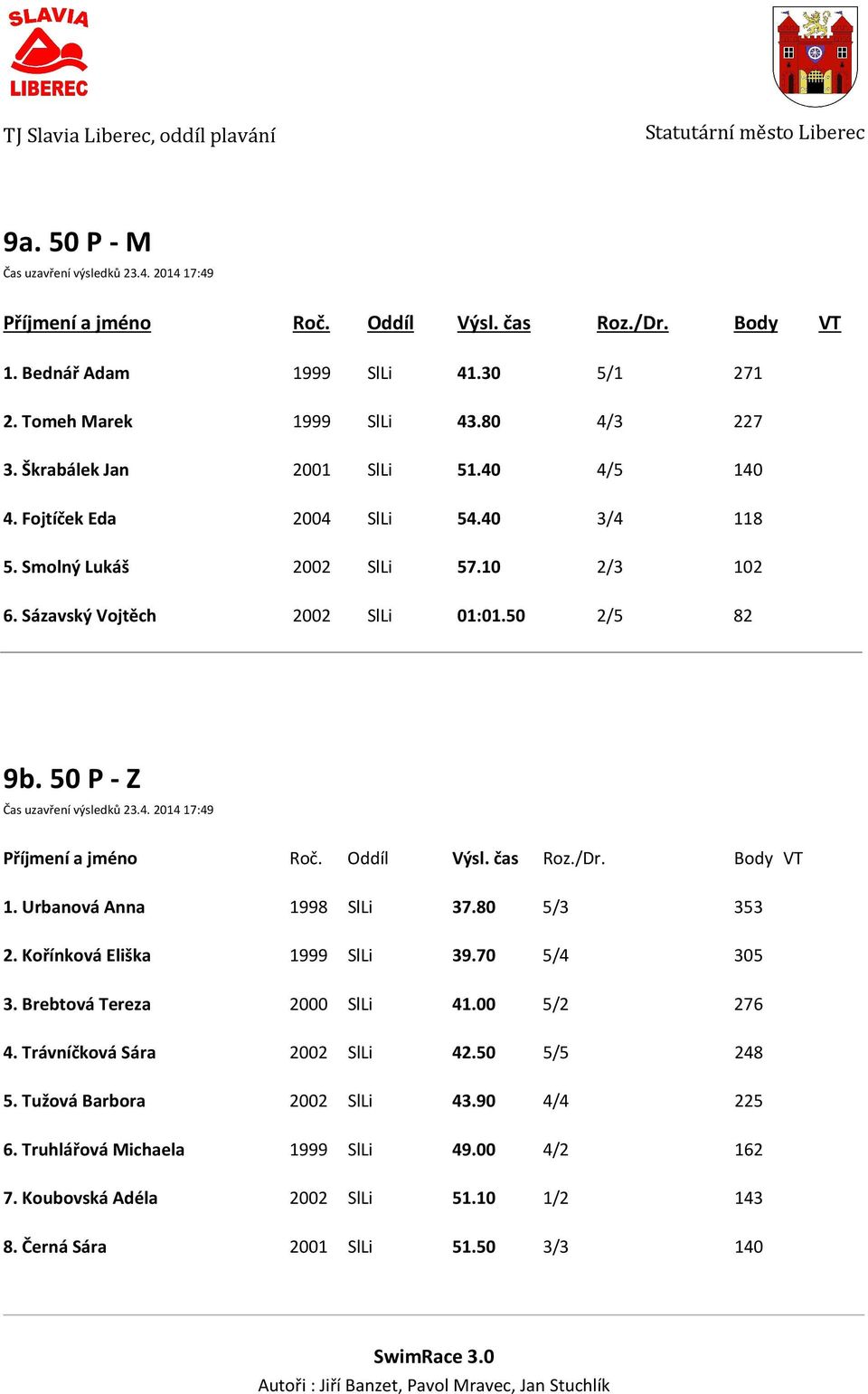 SLAVIA LIBEREC

TJ Slavia Liberec, oddíl plavání

Statutární město Liberec

9a. 50 P - M

Čas uzavření výsledků 23.4. 2014 17:49

| Příjmení a jméno | Roč. | Oddíl | Výsl. čas | Roz./Dr. | Body | VT |
|---|---|---|---|---|---|---|
| 1. Bednář Adam | 1999 | SlLi | 41.30 | 5/1 | 271 | |
| 2. Tomeh Marek | 1999 | SlLi | 43.80 | 4/3 | 227 | |
| 3. Škrabálek Jan | 2001 | SlLi | 51.40 | 4/5 | 140 | |
| 4. Fojtíček Eda | 2004 | SlLi | 54.40 | 3/4 | 118 | |
| 5. Smolný Lukáš | 2002 | SlLi | 57.10 | 2/3 | 102 | |
| 6. Sázavský Vojtěch | 2002 | SlLi | 01:01.50 | 2/5 | 82 | |

9b. 50 P - Z

Čas uzavření výsledků 23.4. 2014 17:49

| Příjmení a jméno | Roč. | Oddíl | Výsl. čas | Roz./Dr. | Body | VT |
|---|---|---|---|---|---|---|
| 1. Urbanová Anna | 1998 | SlLi | 37.80 | 5/3 | 353 | |
| 2. Kořínková Eliška | 1999 | SlLi | 39.70 | 5/4 | 305 | |
| 3. Brebtová Tereza | 2000 | SlLi | 41.00 | 5/2 | 276 | |
| 4. Trávníčková Sára | 2002 | SlLi | 42.50 | 5/5 | 248 | |
| 5. Tužová Barbora | 2002 | SlLi | 43.90 | 4/4 | 225 | |
| 6. Truhlářová Michaela | 1999 | SlLi | 49.00 | 4/2 | 162 | |
| 7. Koubovská Adéla | 2002 | SlLi | 51.10 | 1/2 | 143 | |
| 8. Černá Sára | 2001 | SlLi | 51.50 | 3/3 | 140 | |

SwimRace 3.0

Autoři : Jiří Banzet, Pavol Mravec, Jan Stuchlík